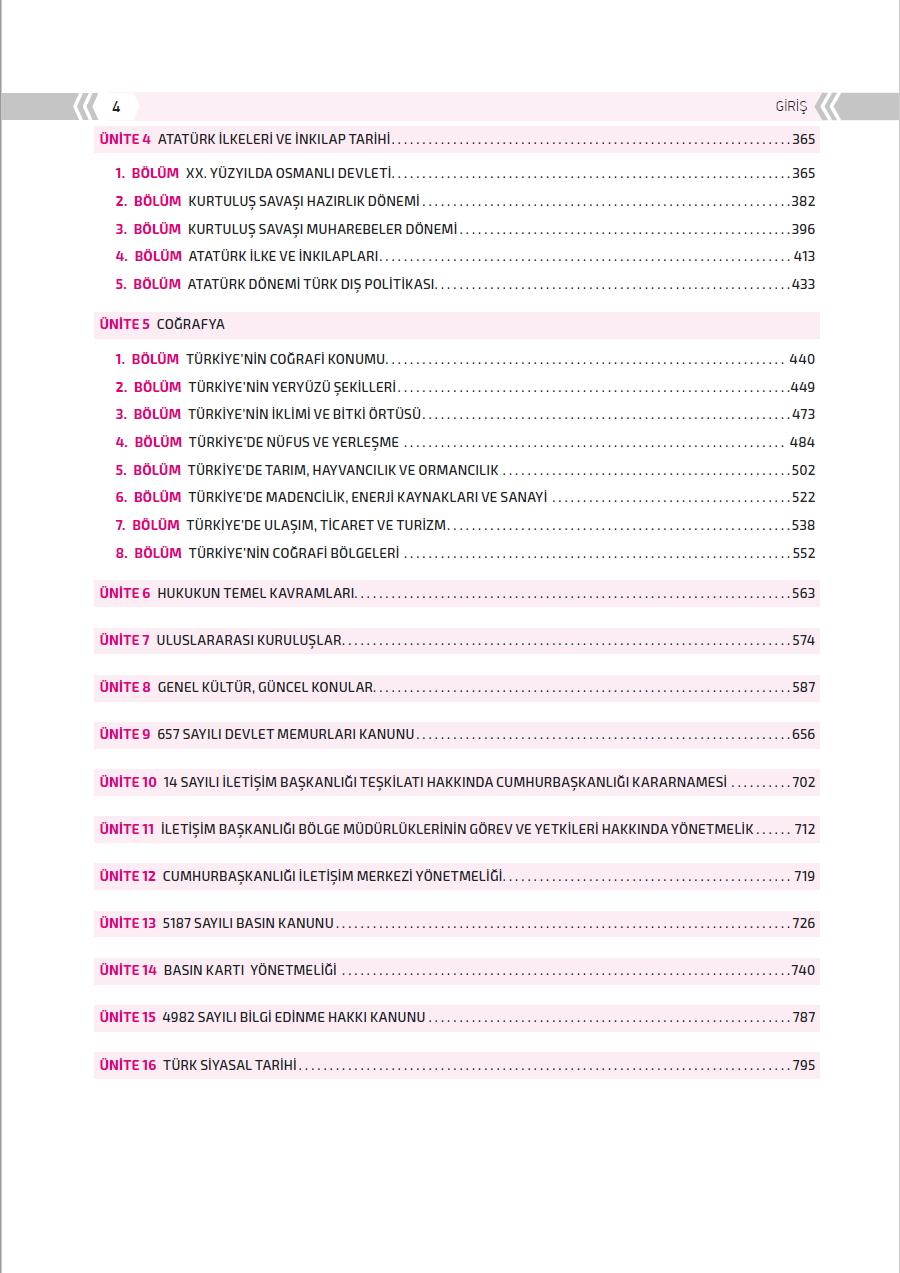 4

GİRİŞ

ÜNİTE 4 ATATÜRK İLKELERİ VE İNKILAP TARİHİ 365

1. BÖLÜM XX. YÜZYILDA OSMANLI DEVLETİ 365

2. BÖLÜM KURTULUŞ SAVAŞI HAZIRLIK DÖNEMİ 382

3. BÖLÜM KURTULUŞ SAVAŞI MUHAREBELER DÖNEMİ 396

4. BÖLÜM ATATÜRK İLKE VE İNKILAPLARI 413

5. BÖLÜM ATATÜRK DÖNEMİ TÜRK DIŞ POLİTİKASI 433

ÜNİTE 5 COĞRAFYA

1. BÖLÜM TÜRKİYE'NİN COĞRAFİ KONUMU 440

2. BÖLÜM TÜRKİYE'NİN YERYÜZÜ ŞEKİLLERİ 449

3. BÖLÜM TÜRKİYE'NİN İKLİMİ VE BİTKİ ÖRTÜSÜ 473

4. BÖLÜM TÜRKİYE'DE NÜFUS VE YERLEŞME 484

5. BÖLÜM TÜRKİYE'DE TARIM, HAYVANCILIK VE ORMANCILIK 502

6. BÖLÜM TÜRKİYE'DE MADENCİLİK, ENERJİ KAYNAKLARI VE SANAYİ 522

7. BÖLÜM TÜRKİYE'DE ULAŞIM, TİCARET VE TURİZM 538

8. BÖLÜM TÜRKİYE'NİN COĞRAFİ BÖLGELERİ 552

ÜNİTE 6 HUKUKUN TEMEL KAVRAMLARI 563

ÜNİTE 7 ULUSLARARASI KURULUŞLAR 574

ÜNİTE 8 GENEL KÜLTÜR, GÜNCEL KONULAR 587

ÜNİTE 9 657 SAYILI DEVLET MEMURLARI KANUNU 656

ÜNİTE 10 14 SAYILI İLETİŞİM BAŞKANLIĞI TEŞKİLATI HAKKINDA CUMHURBAŞKANLIĞI KARARNAMESİ 702

ÜNİTE 11 İLETİŞİM BAŞKANLIĞI BÖLGE MÜDÜRLÜKLERİNİN GÖREV VE YETKİLERİ HAKKINDA YÖNETMELİK 712

ÜNİTE 12 CUMHURBAŞKANLIĞI İLETİŞİM MERKEZİ YÖNETMELİĞİ 719

ÜNİTE 13 5187 SAYILI BASIN KANUNU 726

ÜNİTE 14 BASIN KARTI YÖNETMELİĞİ 740

ÜNİTE 15 4982 SAYILI BİLGİ EDİNME HAKKI KANUNU 787

ÜNİTE 16 TÜRK SİYASAL TARİHİ 795